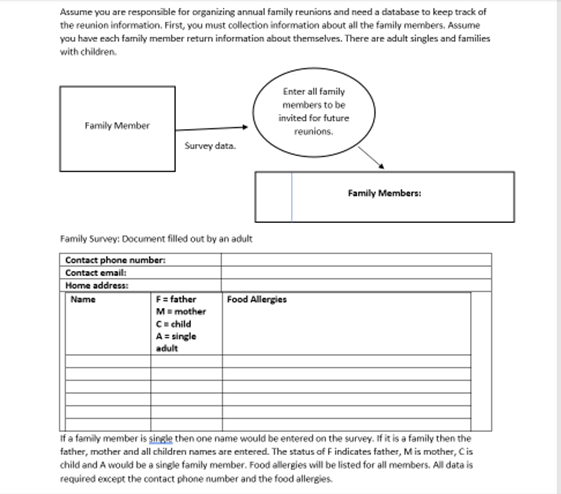 Assume you are responsible for organizing annual family reunions and need a database to keep track of the reunion information. First, you must collection information about all the family members. Assume you have each family member return information about themselves. There are adult singles and families with children.

Family Member

Survey data.

Enter all family members to be invited for future reunions.

Family Members:

Family Survey: Document filled out by an adult

| Contact phone number: | |
|---|---|
| Contact email: | |
| Home address: | |

| Name | F = father M = mother C = child A = single adult | Food Allergies |
|---|---|---|
| | | |
| | | |
| | | |
| | | |
| | | |
| | | |

If a family member is single then one name would be entered on the survey. If it is a family then the father, mother and all children names are entered. The status of F indicates father, M is mother, C is child and A would be a single family member. Food allergies will be listed for all members. All data is required except the contact phone number and the food allergies.